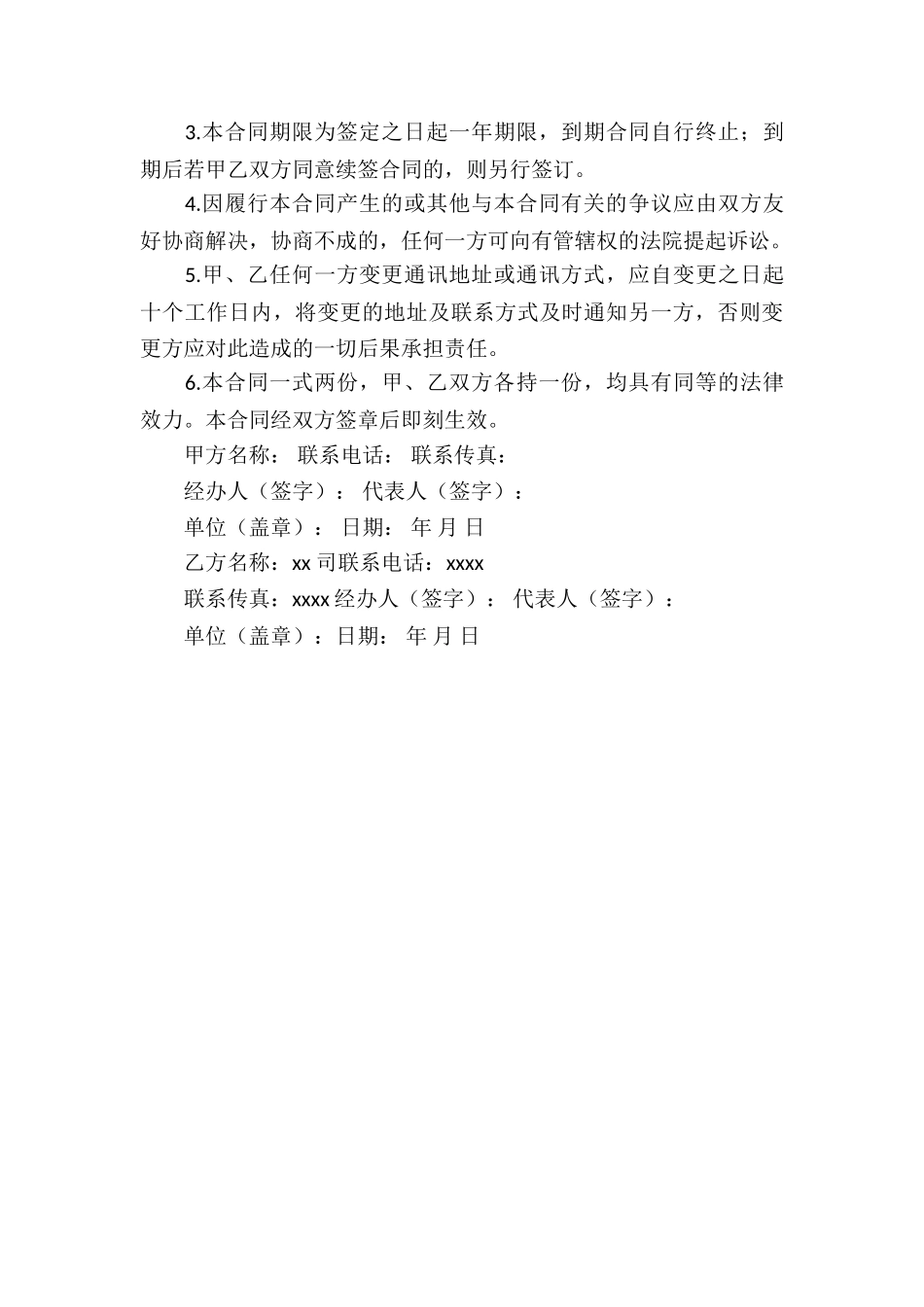 3.本合同期限为签定之日起一年期限，到期合同自行终止；到期后若甲乙双方同意续签合同的，则另行签订。

4.因履行本合同产生的或其他与本合同有关的争议应由双方友好协商解决，协商不成的，任何一方可向有管辖权的法院提起诉讼。

5.甲、乙任何一方变更通讯地址或通讯方式，应自变更之日起十个工作日内，将变更的地址及联系方式及时通知另一方，否则变更方应对此造成的一切后果承担责任。

6.本合同一式两份，甲、乙双方各持一份，均具有同等的法律效力。本合同经双方签章后即刻生效。

甲方名称： 联系电话： 联系传真：

经办人（签字）： 代表人（签字）：

单位（盖章）： 日期： 年 月 日

乙方名称：xx 司联系电话：xxxx

联系传真：xxxx 经办人（签字）： 代表人（签字）：

单位（盖章）：日期： 年 月 日